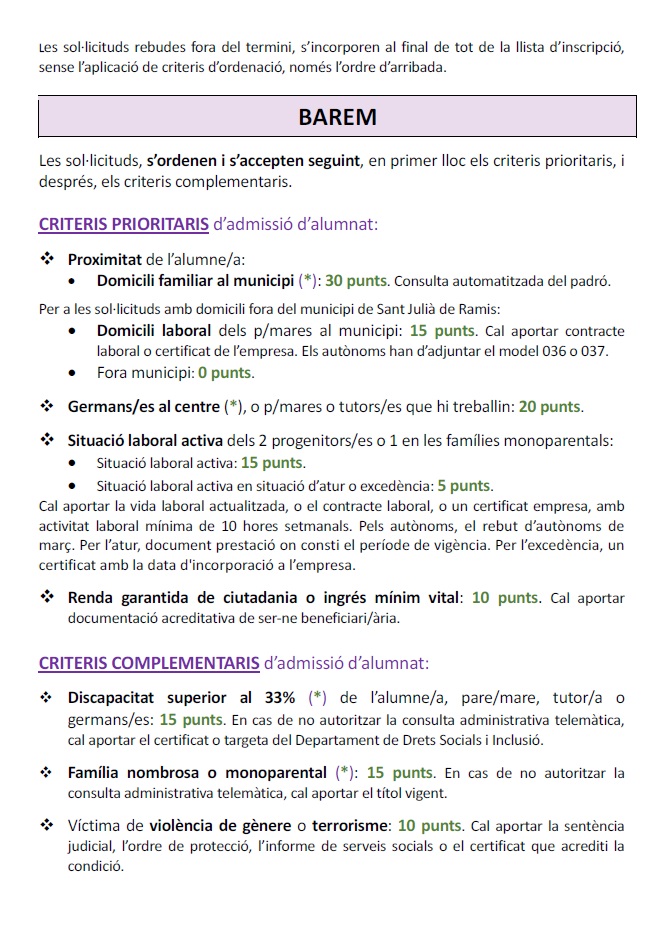 Les sol·licituds rebudes fora del termini, s'incorporen al final de tot de la llista d'inscripció, sense l'aplicació de criteris d'ordenació, només l'ordre d'arribada.

BAREM

Les sol·licituds, s'ordenen i s'accepten seguint, en primer lloc els criteris prioritaris, i després, els criteris complementaris.

CRITERIS PRIORITARIS d'admissió d'alumnat:

❖ Proximitat de l'alumne/a:
• Domicili familiar al municipi (*): 30 punts. Consulta automatitzada del padró.

Per a les sol·licituds amb domicili fora del municipi de Sant Julià de Ramis:
• Domicili laboral dels p/mares al municipi: 15 punts. Cal aportar contracte laboral o certificat de l'empresa. Els autònoms han d'adjuntar el model 036 o 037.
• Fora municipi: 0 punts.

❖ Germans/es al centre (*), o p/mares o tutors/es que hi treballin: 20 punts.

❖ Situació laboral activa dels 2 progenitors/es o 1 en les famílies monoparentals:
• Situació laboral activa: 15 punts.
• Situació laboral activa en situació d'atur o excedència: 5 punts.
Cal aportar la vida laboral actualitzada, o el contracte laboral, o un certificat empresa, amb activitat laboral mínima de 10 hores setmanals. Pels autònoms, el rebut d'autònoms de març. Per l'atur, document prestació on consti el període de vigència. Per l'excedència, un certificat amb la data d'incorporació a l'empresa.

❖ Renda garantida de ciutadania o ingrés mínim vital: 10 punts. Cal aportar documentació acreditativa de ser-ne beneficiari/ària.

CRITERIS COMPLEMENTARIS d'admissió d'alumnat:

❖ Discapacitat superior al 33% (*) de l'alumne/a, pare/mare, tutor/a o germans/es: 15 punts. En cas de no autoritzar la consulta administrativa telemàtica, cal aportar el certificat o targeta del Departament de Drets Socials i Inclusió.

❖ Família nombrosa o monoparental (*): 15 punts. En cas de no autoritzar la consulta administrativa telemàtica, cal aportar el títol vigent.

❖ Víctima de violència de gènere o terrorisme: 10 punts. Cal aportar la sentència judicial, l'ordre de protecció, l'informe de serveis socials o el certificat que acrediti la condició.